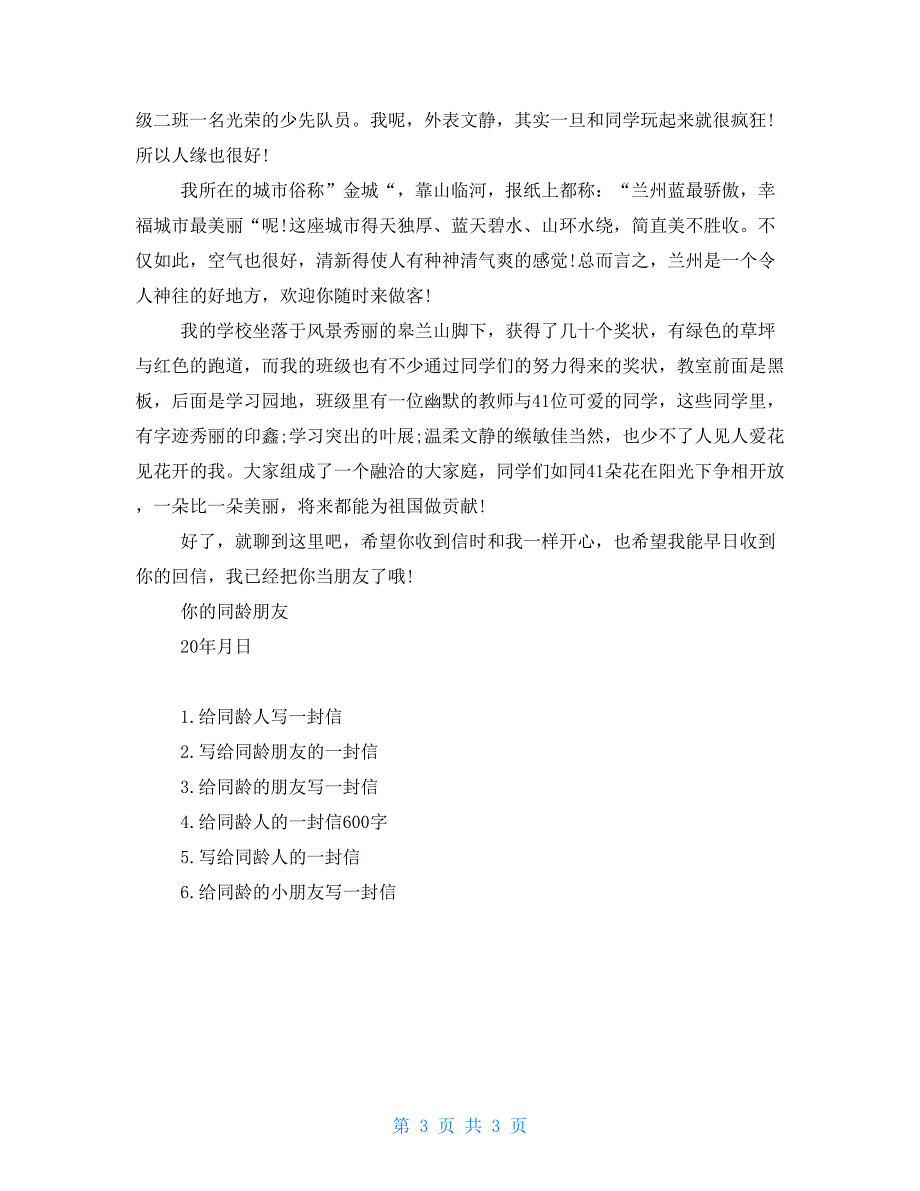 级二班一名光荣的少先队员。我呢，外表文静，其实一旦和同学玩起来就很疯狂！所以人缘也很好！

我所在的城市俗称”金城“，靠山临河，报纸上都称：“兰州蓝最骄傲，幸福城市最美丽“呢！这座城市得天独厚、蓝天碧水、山环水绕，简直美不胜收。不仅如此，空气也很好，清新得使人有种神清气爽的感觉！总而言之，兰州是一个令人神往的好地方，欢迎你随时来做客！

我的学校坐落于风景秀丽的皋兰山脚下，获得了几十个奖状，有绿色的草坪与红色的跑道，而我的班级也有不少通过同学们的努力得来的奖状，教室前面是黑板，后面是学习园地，班级里有一位幽默的教师与41位可爱的同学，这些同学里，有字迹秀丽的印鑫；学习突出的叶展；温柔文静的缑敏佳当然，也少不了人见人爱花见花开的我。大家组成了一个融洽的大家庭，同学们如同41朵花在阳光下争相开放，一朵比一朵美丽，将来都能为祖国做贡献！

好了，就聊到这里吧，希望你收到信时和我一样开心，也希望我能早日收到你的回信，我已经把你当朋友了哦！

你的同龄朋友

20年月日

1.给同龄人写一封信
2.写给同龄朋友的一封信
3.给同龄的朋友写一封信
4.给同龄人的一封信600字
5.写给同龄人的一封信
6.给同龄的小朋友写一封信

第 3 页 共 3 页